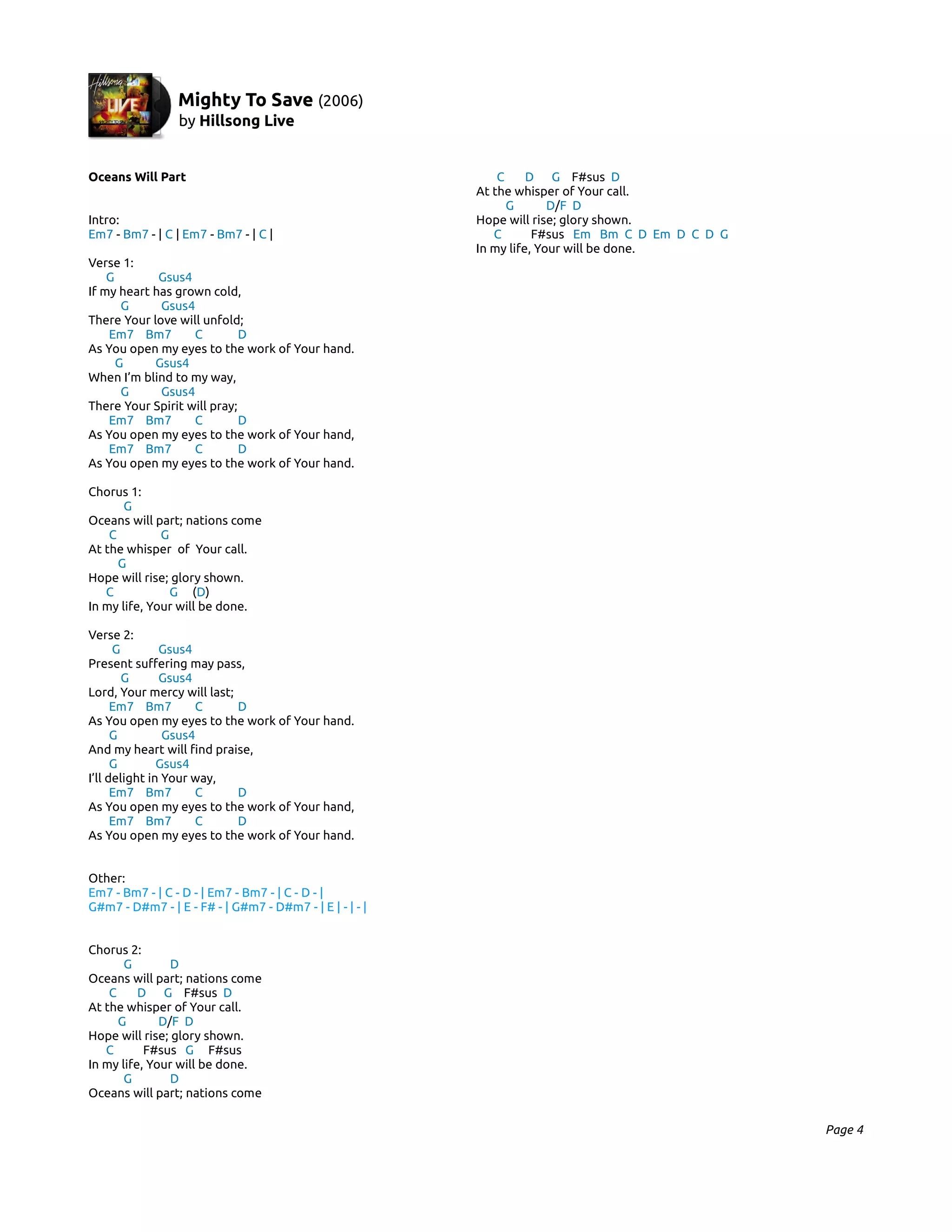 Hillsong LIVE

Mighty To Save (2006)
by Hillsong Live

Oceans Will Part

Intro:
Em7 - Bm7 - | C | Em7 - Bm7 - | C |

Verse 1:
G Gsus4
If my heart has grown cold,
G Gsus4
There Your love will unfold;
Em7 Bm7 C D
As You open my eyes to the work of Your hand.
G Gsus4
When I'm blind to my way,
G Gsus4
There Your Spirit will pray;
Em7 Bm7 C D
As You open my eyes to the work of Your hand,
Em7 Bm7 C D
As You open my eyes to the work of Your hand.

Chorus 1:
G
Oceans will part; nations come
C G
At the whisper of Your call.
G
Hope will rise; glory shown.
C G (D)
In my life, Your will be done.

Verse 2:
G Gsus4
Present suffering may pass,
G Gsus4
Lord, Your mercy will last;
Em7 Bm7 C D
As You open my eyes to the work of Your hand.
G Gsus4
And my heart will find praise,
G Gsus4
I'll delight in Your way,
Em7 Bm7 C D
As You open my eyes to the work of Your hand,
Em7 Bm7 C D
As You open my eyes to the work of Your hand.

Other:
Em7 - Bm7 - | C - D - | Em7 - Bm7 - | C - D - |
G#m7 - D#m7 - | E - F# - | G#m7 - D#m7 - | E | - | - |

Chorus 2:
G D
Oceans will part; nations come
C D G F#sus D
At the whisper of Your call.
G D/F D
Hope will rise; glory shown.
C F#sus G F#sus
In my life, Your will be done.
G D
Oceans will part; nations come

C D G F#sus D
At the whisper of Your call.
G D/F D
Hope will rise; glory shown.
C F#sus Em Bm C D Em D C D G
In my life, Your will be done.

Page 4